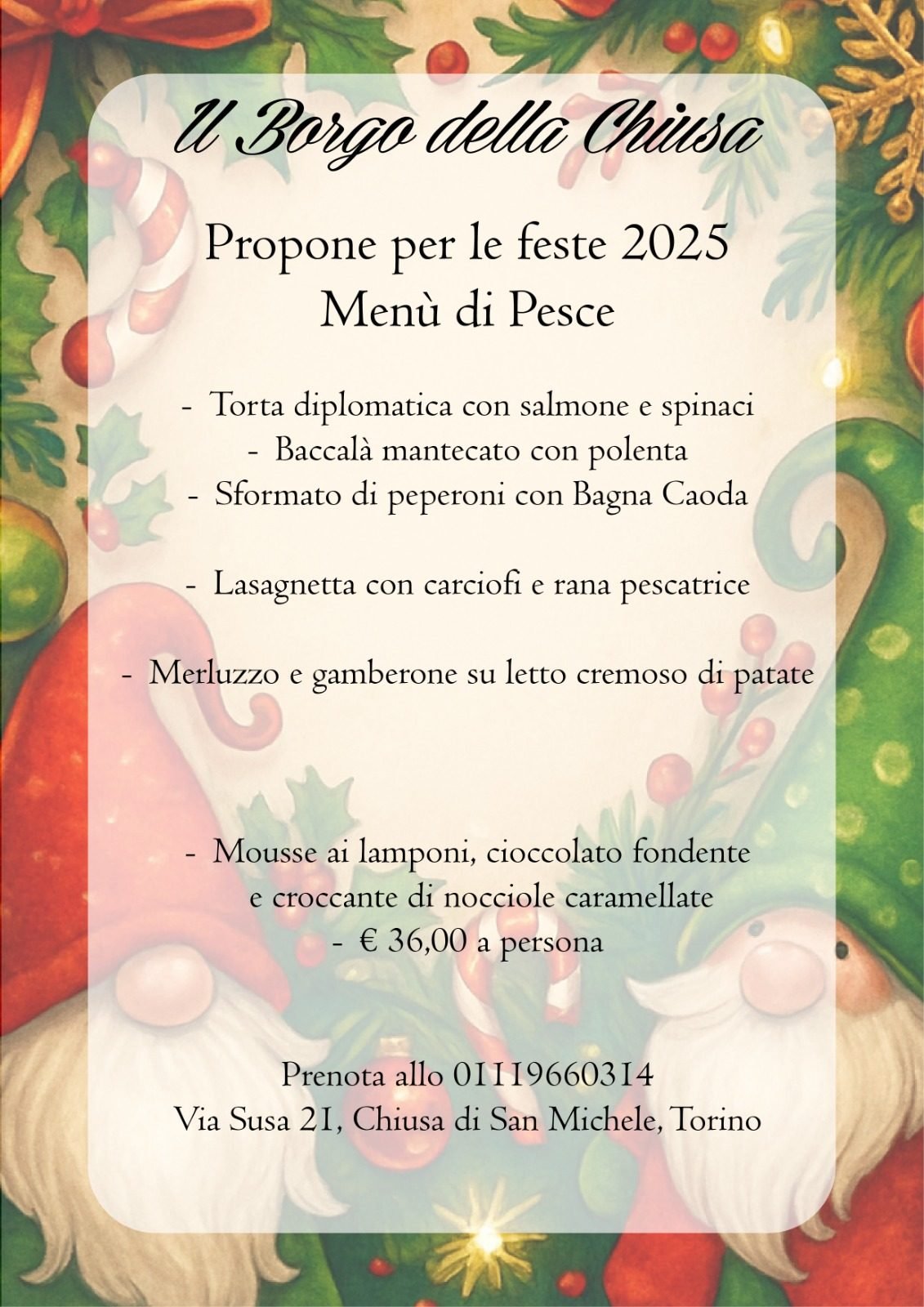 Il Borgo della Chiusa

Propone per le feste 2025
Menù di Pesce

- Torta diplomatica con salmone e spinaci
- Baccalà mantecato con polenta
- Sformato di peperoni con Bagna Caoda

- Lasagnetta con carciofi e rana pescatrice

- Merluzzo e gamberone su letto cremoso di patate

- Mousse ai lamponi, cioccolato fondente e croccante di nocciole caramellate
- € 36,00 a persona

Prenota allo 01119660314
Via Susa 21, Chiusa di San Michele, Torino